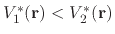 $V_1^*(\mathbf{r}) < V_2^*(\mathbf{r})$